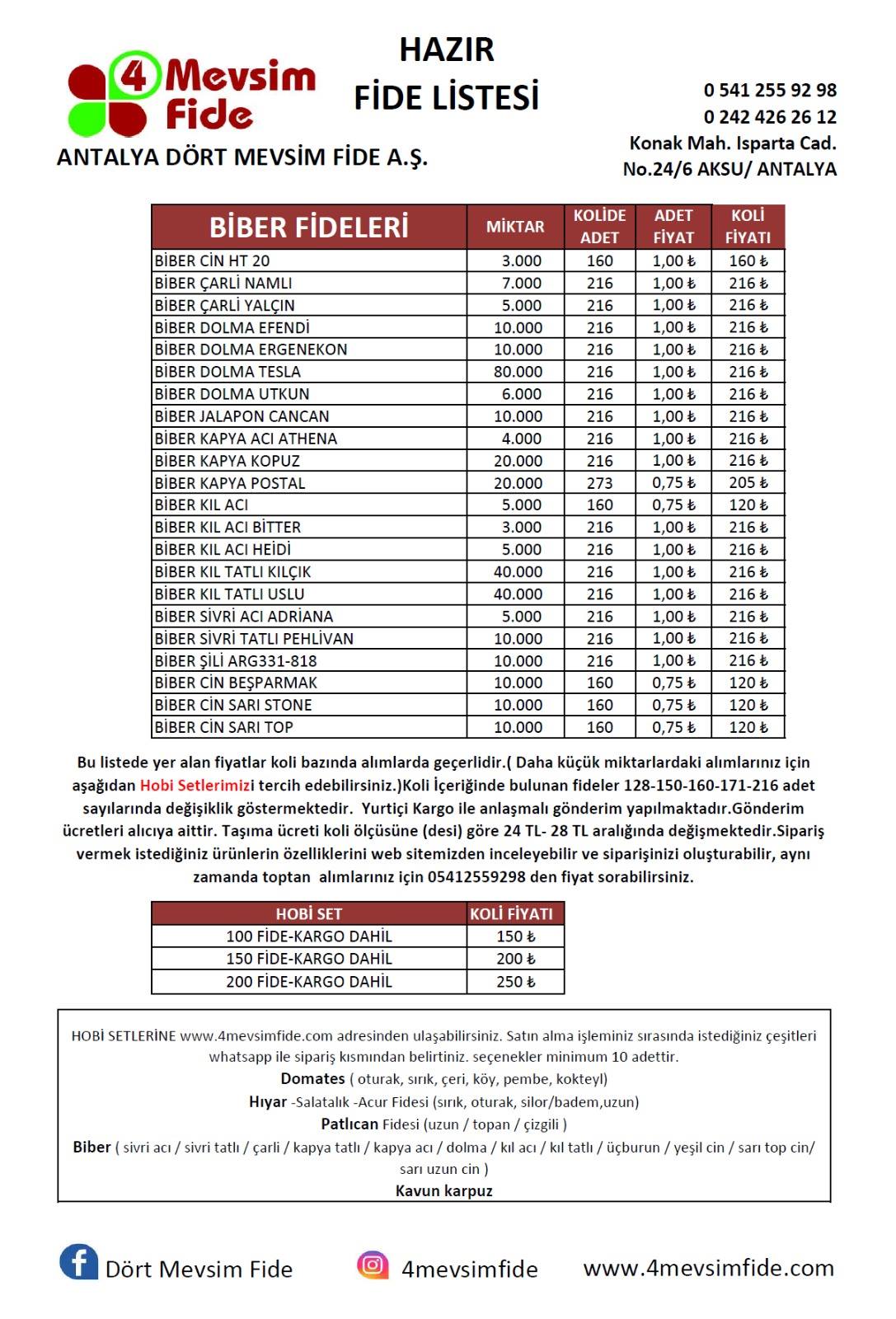 4 Mevsim Fide

ANTALYA DÖRT MEVSİM FİDE A.Ş.

HAZIR
FİDE LİSTESİ

0 541 255 92 98
0 242 426 26 12
Konak Mah. Isparta Cad.
No.24/6 AKSU/ ANTALYA

| BİBER FİDELERİ | MİKTAR | KOLİDE ADET | ADET FİYAT | KOLİ FİYATI |
|---|---|---|---|---|
| BİBER CİN HT 20 | 3.000 | 160 | 1,00 ₺ | 160 ₺ |
| BİBER ÇARLİ NAMLI | 7.000 | 216 | 1,00 ₺ | 216 ₺ |
| BİBER ÇARLİ YALÇIN | 5.000 | 216 | 1,00 ₺ | 216 ₺ |
| BİBER DOLMA EFENDİ | 10.000 | 216 | 1,00 ₺ | 216 ₺ |
| BİBER DOLMA ERGENEKON | 10.000 | 216 | 1,00 ₺ | 216 ₺ |
| BİBER DOLMA TESLA | 80.000 | 216 | 1,00 ₺ | 216 ₺ |
| BİBER DOLMA UTKUN | 6.000 | 216 | 1,00 ₺ | 216 ₺ |
| BİBER JALAPON CANCAN | 10.000 | 216 | 1,00 ₺ | 216 ₺ |
| BİBER KAPYA ACI ATHENA | 4.000 | 216 | 1,00 ₺ | 216 ₺ |
| BİBER KAPYA KOPUZ | 20.000 | 216 | 1,00 ₺ | 216 ₺ |
| BİBER KAPYA POSTAL | 20.000 | 273 | 0,75 ₺ | 205 ₺ |
| BİBER KIL ACI | 5.000 | 160 | 0,75 ₺ | 120 ₺ |
| BİBER KIL ACI BİTTER | 3.000 | 216 | 1,00 ₺ | 216 ₺ |
| BİBER KIL ACI HEİDİ | 5.000 | 216 | 1,00 ₺ | 216 ₺ |
| BİBER KIL TATLI KILÇIK | 40.000 | 216 | 1,00 ₺ | 216 ₺ |
| BİBER KIL TATLI USLU | 40.000 | 216 | 1,00 ₺ | 216 ₺ |
| BİBER SİVRİ ACI ADRİANA | 5.000 | 216 | 1,00 ₺ | 216 ₺ |
| BİBER SİVRİ TATLI PEHLİVAN | 10.000 | 216 | 1,00 ₺ | 216 ₺ |
| BİBER ŞİLİ ARG331-818 | 10.000 | 216 | 1,00 ₺ | 216 ₺ |
| BİBER CİN BEŞPARMAK | 10.000 | 160 | 0,75 ₺ | 120 ₺ |
| BİBER CİN SARI STONE | 10.000 | 160 | 0,75 ₺ | 120 ₺ |
| BİBER CİN SARI TOP | 10.000 | 160 | 0,75 ₺ | 120 ₺ |

Bu listede yer alan fiyatlar koli bazında alımlarda geçerlidir.( Daha küçük miktarlardaki alımlarınız için aşağıdan Hobi Setlerimizi tercih edebilirsiniz.)Koli İçeriğinde bulunan fideler 128-150-160-171-216 adet sayılarında değişiklik göstermektedir. Yurtiçi Kargo ile anlaşmalı gönderim yapılmaktadır.Gönderim ücretleri alıcıya aittir. Taşıma ücreti koli ölçüsüne (desi) göre 24 TL- 28 TL aralığında değişmektedir.Sipariş vermek istediğiniz ürünlerin özelliklerini web sitemizden inceleyebilir ve siparişinizi oluşturabilir, aynı zamanda toptan alımlarınız için 05412559298 den fiyat sorabilirsiniz.

| HOBİ SET | KOLİ FİYATI |
|---|---|
| 100 FİDE-KARGO DAHİL | 150 ₺ |
| 150 FİDE-KARGO DAHİL | 200 ₺ |
| 200 FİDE-KARGO DAHİL | 250 ₺ |

HOBİ SETLERİNE www.4mevsimfide.com adresinden ulaşabilirsiniz. Satın alma işleminiz sırasında istediğiniz çeşitleri whatsapp ile sipariş kısmından belirtiniz. seçenekler minimum 10 adettir.
Domates ( oturak, sırık, çeri, köy, pembe, kokteyl)
Hıyar -Salatalık -Acur Fidesi (sırık, oturak, silor/badem,uzun)
Patlıcan Fidesi (uzun / topan / çizgili )
Biber ( sivri acı / sivri tatlı / çarli / kapya tatlı / kapya acı / dolma / kıl acı / kıl tatlı / üçburun / yeşil cin / sarı top cin/ sarı uzun cin )
Kavun karpuz

Dört Mevsim Fide 4mevsimfide www.4mevsimfide.com